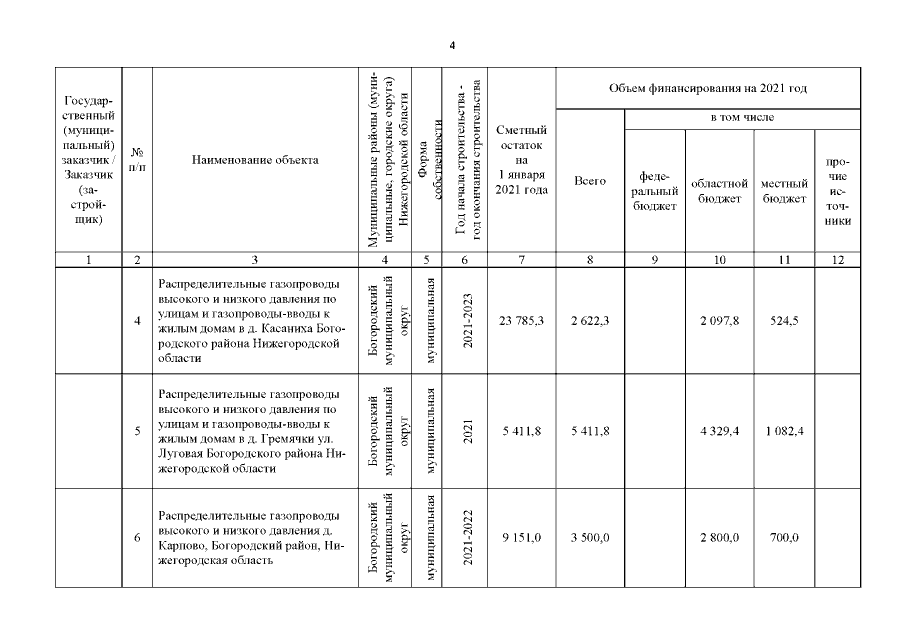 4

| Государственный (муниципальный) заказчик / Заказчик (застройщик) | № п/п | Наименование объекта | Муниципальные районы (муниципальные, городские округа) Нижегородской области | Форма собственности | Год начала строительства - год окончания строительства | Сметный остаток на 1 января 2021 года | Объем финансирования на 2021 год: Всего | в том числе: федеральный бюджет | областной бюджет | местный бюджет | прочие источники |
|---|---|---|---|---|---|---|---|---|---|---|---|
| 1 | 2 | 3 | 4 | 5 | 6 | 7 | 8 | 9 | 10 | 11 | 12 |
| | 4 | Распределительные газопроводы высокого и низкого давления по улицам и газопроводы-вводы к жилым домам в д. Касаниха Богородского района Нижегородской области | Богородский муниципальный округ | муниципальная | 2021-2023 | 23 785,3 | 2 622,3 | | 2 097,8 | 524,5 | |
| | 5 | Распределительные газопроводы высокого и низкого давления по улицам и газопроводы-вводы к жилым домам в д. Гремячки ул. Луговая Богородского района Нижегородской области | Богородский муниципальный округ | муниципальная | 2021 | 5 411,8 | 5 411,8 | | 4 329,4 | 1 082,4 | |
| | 6 | Распределительные газопроводы высокого и низкого давления д. Карпово, Богородский район, Нижегородская область | Богородский муниципальный округ | муниципальная | 2021-2022 | 9 151,0 | 3 500,0 | | 2 800,0 | 700,0 | |